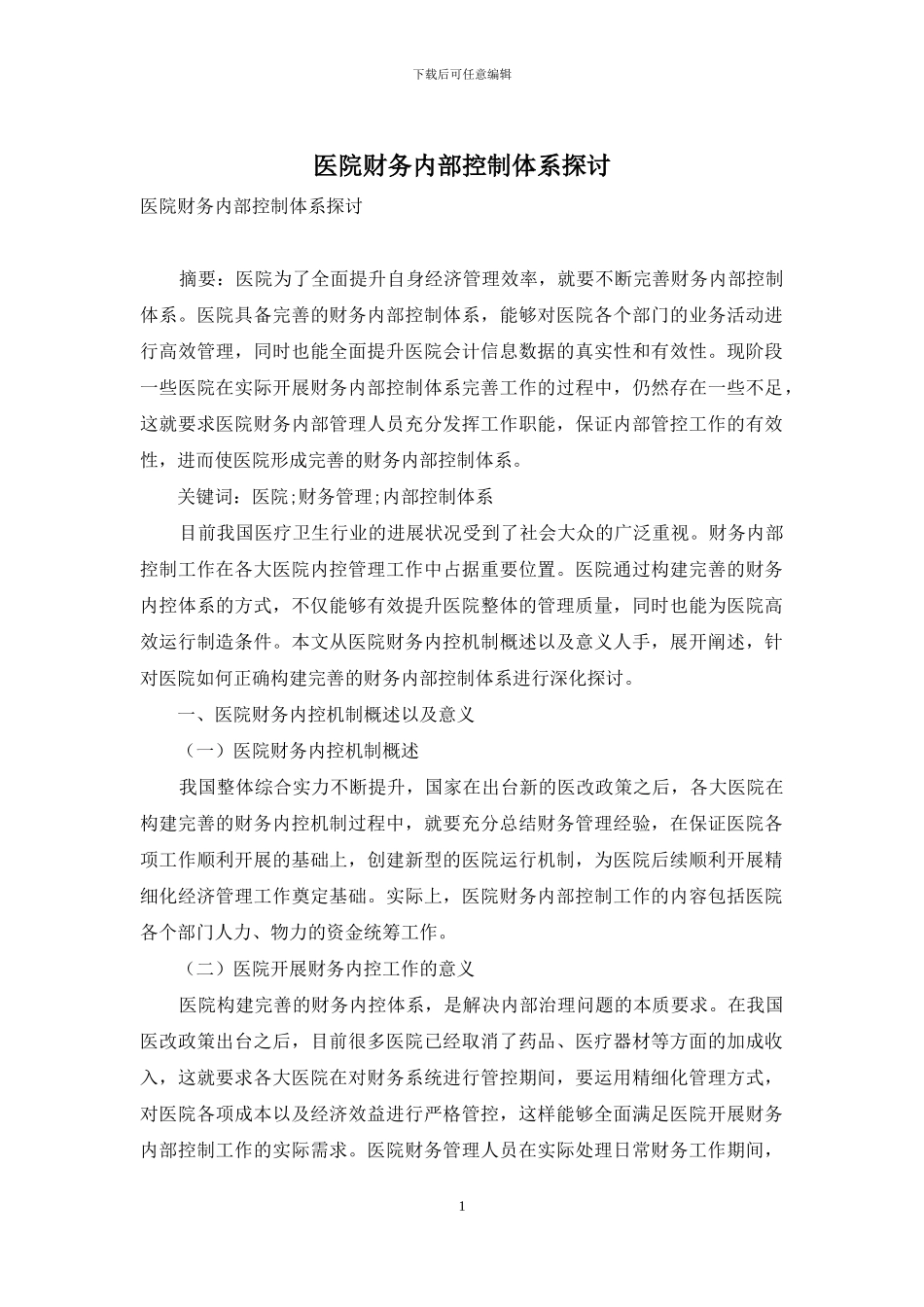 下载后可任意编辑

医院财务内部控制体系探讨

医院财务内部控制体系探讨

摘要：医院为了全面提升自身经济管理效率，就要不断完善财务内部控制体系。医院具备完善的财务内部控制体系，能够对医院各个部门的业务活动进行高效管理，同时也能全面提升医院会计信息数据的真实性和有效性。现阶段一些医院在实际开展财务内部控制体系完善工作的过程中，仍然存在一些不足，这就要求医院财务内部管理人员充分发挥工作职能，保证内部管控工作的有效性，进而使医院形成完善的财务内部控制体系。

关键词：医院;财务管理;内部控制体系

目前我国医疗卫生行业的进展状况受到了社会大众的广泛重视。财务内部控制工作在各大医院内控管理工作中占据重要位置。医院通过构建完善的财务内控体系的方式，不仅能够有效提升医院整体的管理质量，同时也能为医院高效运行制造条件。本文从医院财务内控机制概述以及意义人手，展开阐述，针对医院如何正确构建完善的财务内部控制体系进行深化探讨。

一、医院财务内控机制概述以及意义

（一）医院财务内控机制概述

我国整体综合实力不断提升，国家在出台新的医改政策之后，各大医院在构建完善的财务内控机制过程中，就要充分总结财务管理经验，在保证医院各项工作顺利开展的基础上，创建新型的医院运行机制，为医院后续顺利开展精细化经济管理工作奠定基础。实际上，医院财务内部控制工作的内容包括医院各个部门人力、物力的资金统筹工作。

（二）医院开展财务内控工作的意义

医院构建完善的财务内控体系，是解决内部治理问题的本质要求。在我国医改政策出台之后，目前很多医院已经取消了药品、医疗器材等方面的加成收入，这就要求各大医院在对财务系统进行管控期间，要运用精细化管理方式，对医院各项成本以及经济效益进行严格管控，这样能够全面满足医院开展财务内部控制工作的实际需求。医院财务管理人员在实际处理日常财务工作期间，

1